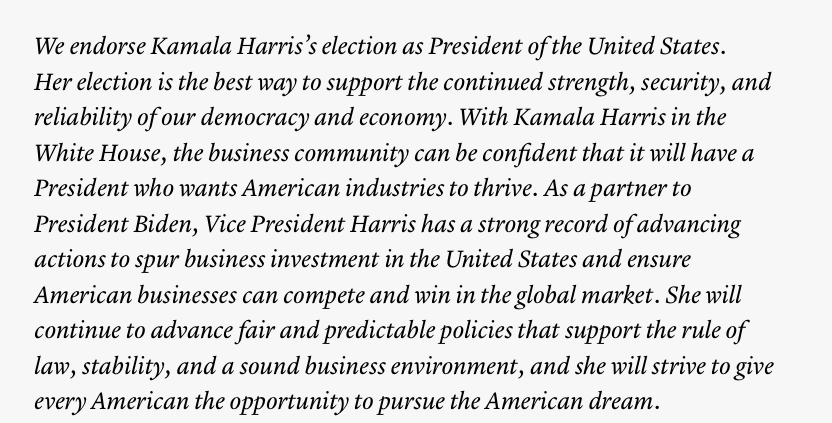 We endorse Kamala Harris's election as President of the United States. Her election is the best way to support the continued strength, security, and reliability of our democracy and economy. With Kamala Harris in the White House, the business community can be confident that it will have a President who wants American industries to thrive. As a partner to President Biden, Vice President Harris has a strong record of advancing actions to spur business investment in the United States and ensure American businesses can compete and win in the global market. She will continue to advance fair and predictable policies that support the rule of law, stability, and a sound business environment, and she will strive to give every American the opportunity to pursue the American dream.